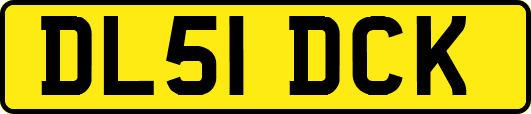 DL51 DCK